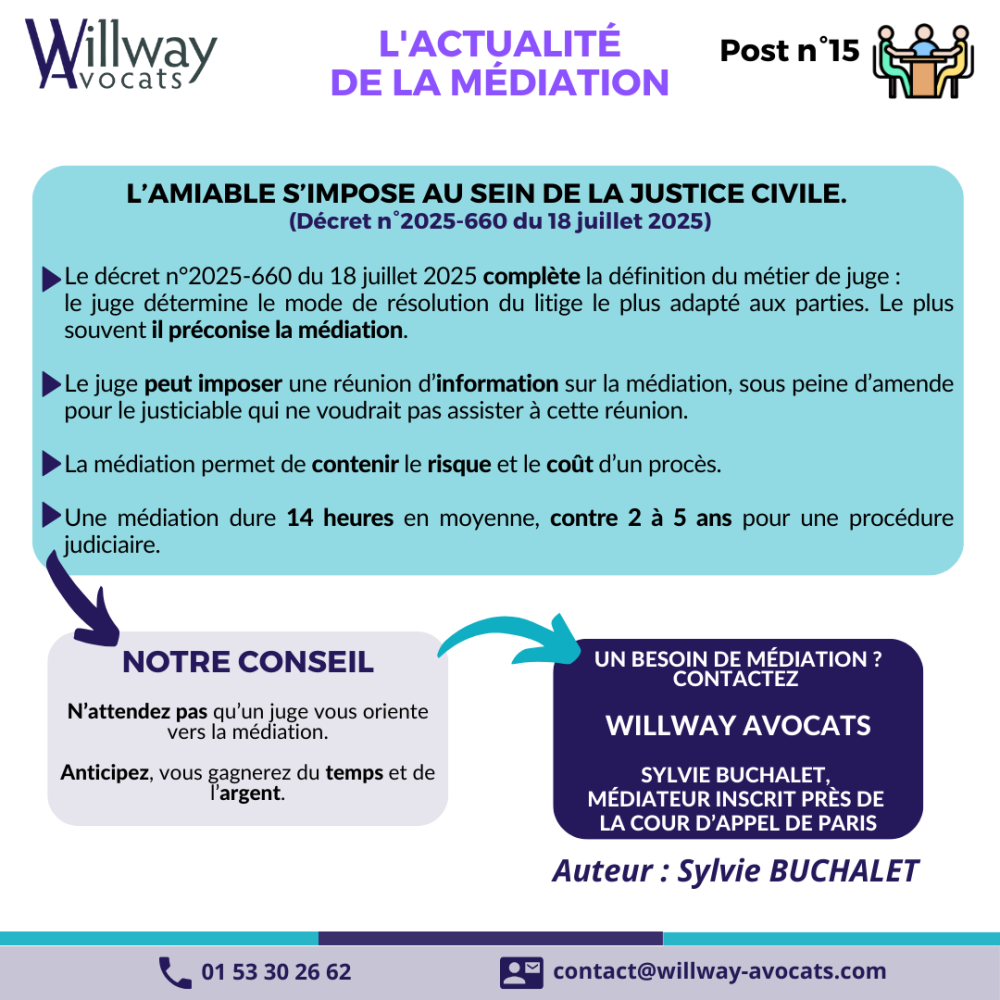 Willway Avocats

L'ACTUALITÉ DE LA MÉDIATION

Post n°15

L'AMIABLE S'IMPOSE AU SEIN DE LA JUSTICE CIVILE.
(Décret n°2025-660 du 18 juillet 2025)

Le décret n°2025-660 du 18 juillet 2025 complète la définition du métier de juge : le juge détermine le mode de résolution du litige le plus adapté aux parties. Le plus souvent il préconise la médiation.

Le juge peut imposer une réunion d'information sur la médiation, sous peine d'amende pour le justiciable qui ne voudrait pas assister à cette réunion.

La médiation permet de contenir le risque et le coût d'un procès.

Une médiation dure 14 heures en moyenne, contre 2 à 5 ans pour une procédure judiciaire.

NOTRE CONSEIL

N'attendez pas qu'un juge vous oriente vers la médiation.

Anticipez, vous gagnerez du temps et de l'argent.

UN BESOIN DE MÉDIATION ? CONTACTEZ

WILLWAY AVOCATS

SYLVIE BUCHALET, MÉDIATEUR INSCRIT PRÈS DE LA COUR D'APPEL DE PARIS

Auteur : Sylvie BUCHALET

01 53 30 26 62

contact@willway-avocats.com